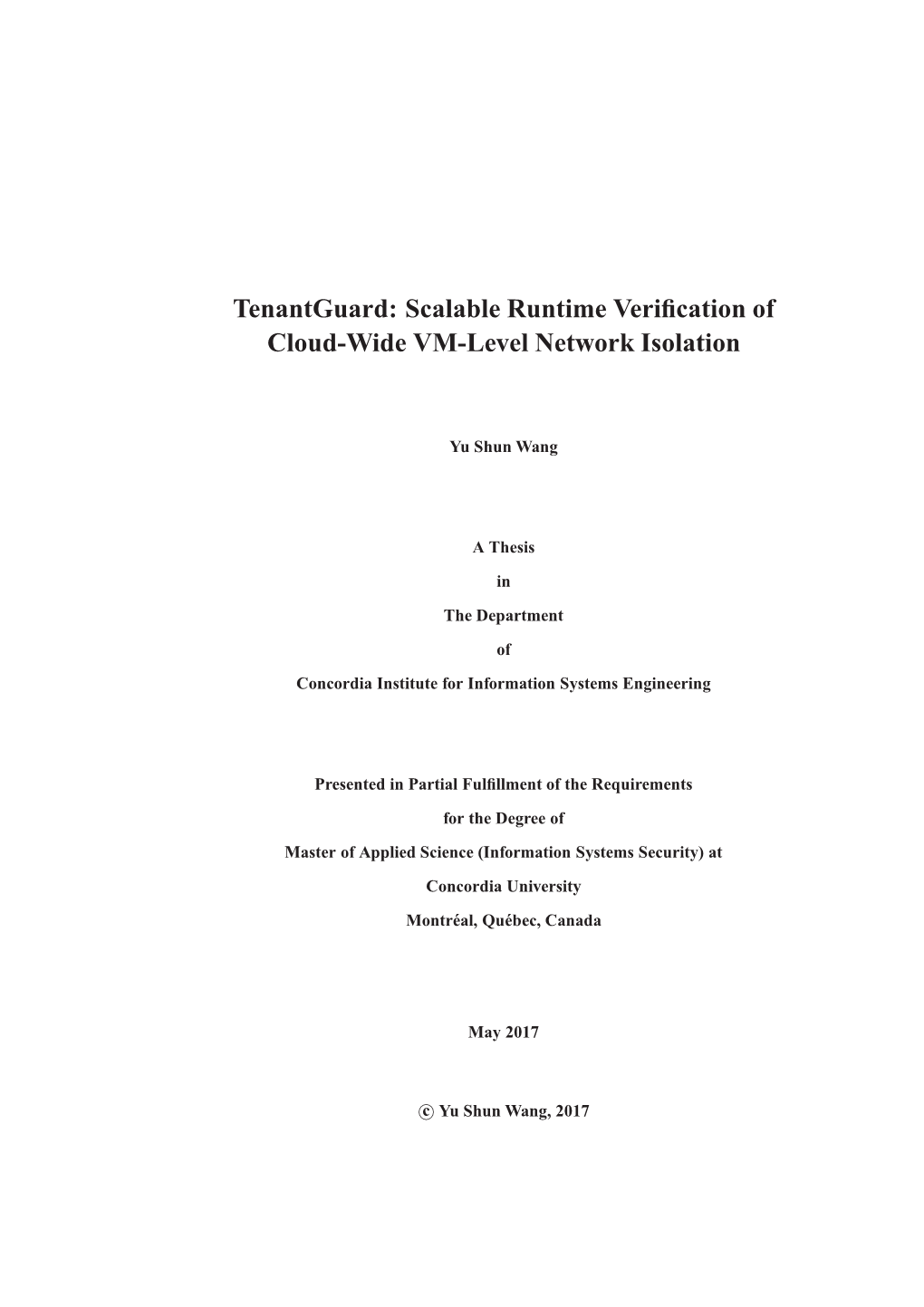 TenantGuard: Scalable Runtime Verification of Cloud-Wide VM-Level Network Isolation

Yu Shun Wang

A Thesis

in

The Department

of

Concordia Institute for Information Systems Engineering

Presented in Partial Fulfillment of the Requirements

for the Degree of

Master of Applied Science (Information Systems Security) at

Concordia University

Montréal, Québec, Canada

May 2017

© Yu Shun Wang, 2017